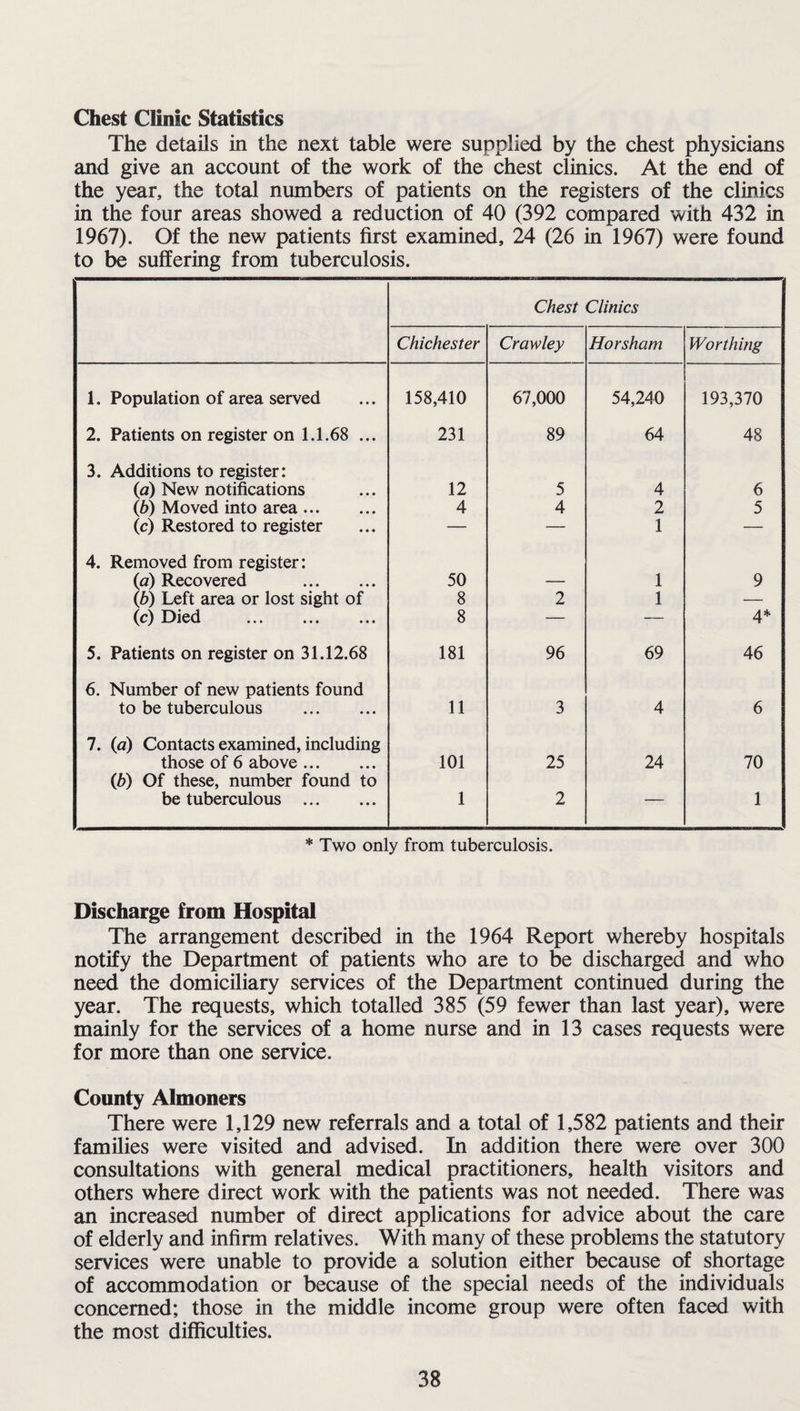 Chest Clinic Statistics

The details in the next table were supplied by the chest physicians and give an account of the work of the chest clinics. At the end of the year, the total numbers of patients on the registers of the clinics in the four areas showed a reduction of 40 (392 compared with 432 in 1967). Of the new patients first examined, 24 (26 in 1967) were found to be suffering from tuberculosis.

| | Chest Clinics | | | |
|---|---|---|---|---|
| | Chichester | Crawley | Horsham | Worthing |
| 1. Population of area served ... | 158,410 | 67,000 | 54,240 | 193,370 |
| 2. Patients on register on 1.1.68 ... | 231 | 89 | 64 | 48 |
| 3. Additions to register: | | | | |
| (a) New notifications ... | 12 | 5 | 4 | 6 |
| (b) Moved into area ... ... | 4 | 4 | 2 | 5 |
| (c) Restored to register ... | — | — | 1 | — |
| 4. Removed from register: | | | | |
| (a) Recovered ... ... | 50 | — | 1 | 9 |
| (b) Left area or lost sight of | 8 | 2 | 1 | — |
| (c) Died ... ... ... | 8 | — | — | 4* |
| 5. Patients on register on 31.12.68 | 181 | 96 | 69 | 46 |
| 6. Number of new patients found to be tuberculous ... ... | 11 | 3 | 4 | 6 |
| 7. (a) Contacts examined, including those of 6 above ... ... | 101 | 25 | 24 | 70 |
| (b) Of these, number found to be tuberculous ... ... | 1 | 2 | — | 1 |

* Two only from tuberculosis.

Discharge from Hospital

The arrangement described in the 1964 Report whereby hospitals notify the Department of patients who are to be discharged and who need the domiciliary services of the Department continued during the year. The requests, which totalled 385 (59 fewer than last year), were mainly for the services of a home nurse and in 13 cases requests were for more than one service.

County Almoners

There were 1,129 new referrals and a total of 1,582 patients and their families were visited and advised. In addition there were over 300 consultations with general medical practitioners, health visitors and others where direct work with the patients was not needed. There was an increased number of direct applications for advice about the care of elderly and infirm relatives. With many of these problems the statutory services were unable to provide a solution either because of shortage of accommodation or because of the special needs of the individuals concerned; those in the middle income group were often faced with the most difficulties.

38